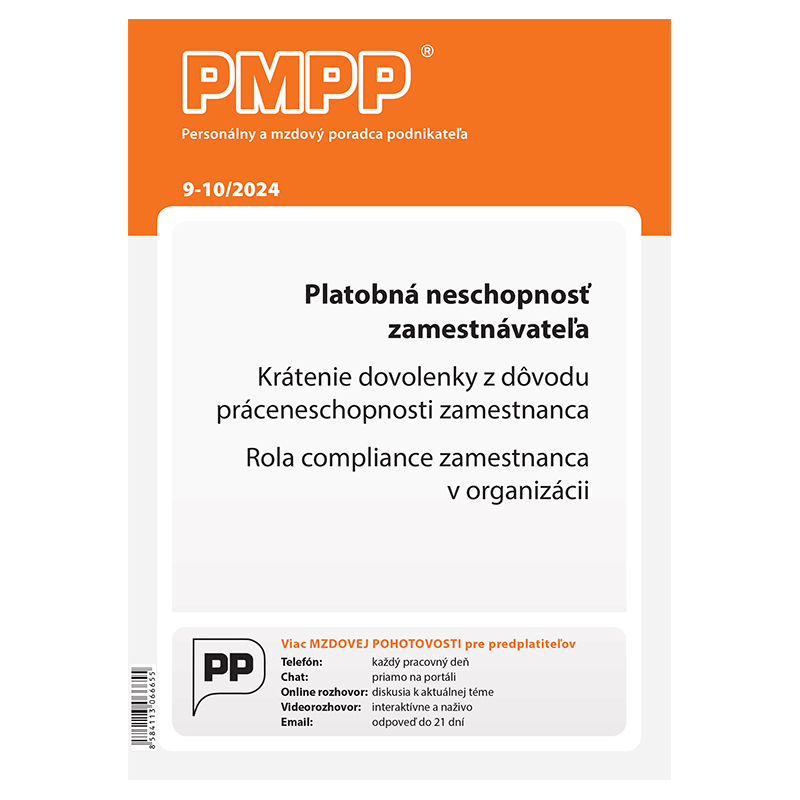 PMPP®

Personálny a mzdový poradca podnikateľa

9-10/2024

Platobná neschopnosť zamestnávateľa

Krátenie dovolenky z dôvodu práceneschopnosti zamestnanca

Rola compliance zamestnanca v organizácii

PP

Viac MZDOVEJ POHOTOVOSTI pre predplatiteľov

Telefón: každý pracovný deň
Chat: priamo na portáli
Online rozhovor: diskusia k aktuálnej téme
Videorozhovor: interaktívne a naživo
Email: odpoveď do 21 dní

8 584113 066655